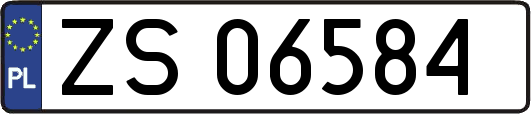 PL
ZS 06584